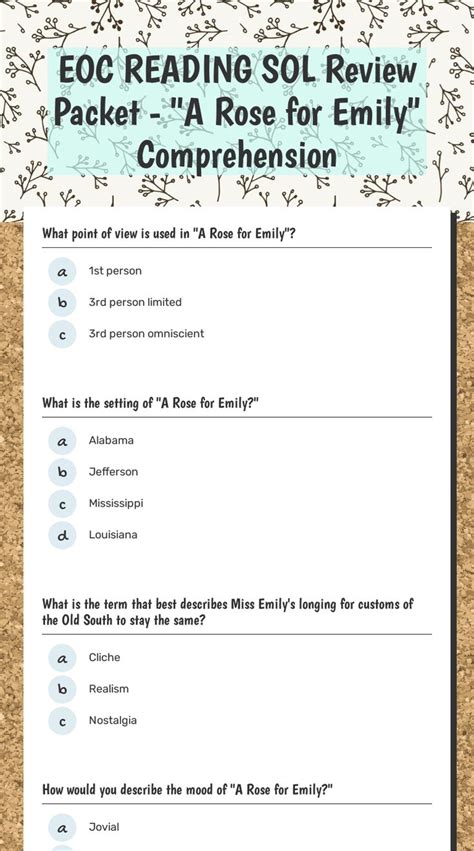 EOC READING SOL Review Packet - "A Rose for Emily" Comprehension

What point of view is used in "A Rose for Emily"?

a 1st person

b 3rd person limited

c 3rd person omniscient

What is the setting of "A Rose for Emily?"

a Alabama

b Jefferson

c Mississippi

d Louisiana

What is the term that best describes Miss Emily's longing for customs of the Old South to stay the same?

a Cliche

b Realism

c Nostalgia

How would you describe the mood of "A Rose for Emily?"

a Jovial